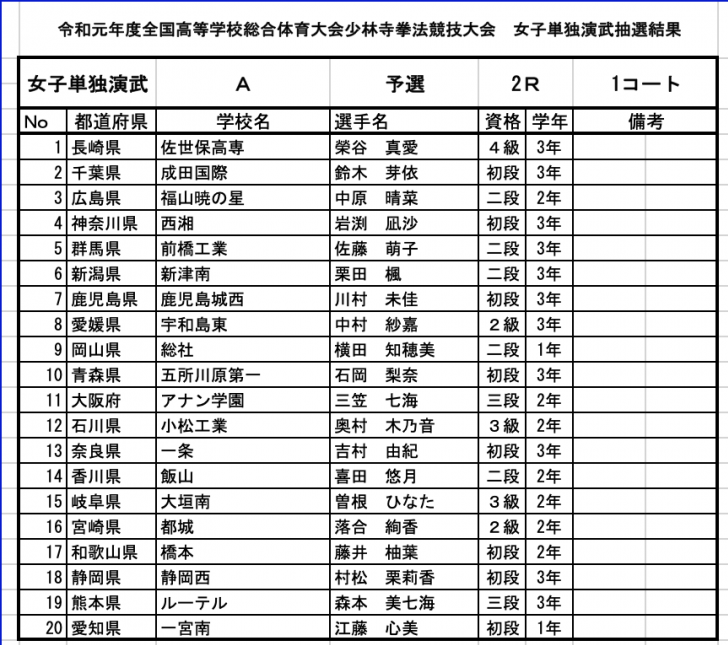 令和元年度全国高等学校総合体育大会少林寺拳法競技大会　女子単独演武抽選結果

| 女子単独演武 | | A | 予選 | 2R | | 1コート |
|---|---|---|---|---|---|---|
| No | 都道府県 | 学校名 | 選手名 | 資格 | 学年 | 備考 |
| 1 | 長崎県 | 佐世保高専 | 榮谷　真愛 | ４級 | 3年 | |
| 2 | 千葉県 | 成田国際 | 鈴木　芽依 | 初段 | 3年 | |
| 3 | 広島県 | 福山暁の星 | 中原　晴菜 | 二段 | 2年 | |
| 4 | 神奈川県 | 西湘 | 岩渕　凪沙 | 初段 | 3年 | |
| 5 | 群馬県 | 前橋工業 | 佐藤　萌子 | 二段 | 3年 | |
| 6 | 新潟県 | 新津南 | 栗田　楓 | 二段 | 3年 | |
| 7 | 鹿児島県 | 鹿児島城西 | 川村　未佳 | 初段 | 3年 | |
| 8 | 愛媛県 | 宇和島東 | 中村　紗嘉 | ２級 | 3年 | |
| 9 | 岡山県 | 総社 | 横田　知穂美 | 二段 | 1年 | |
| 10 | 青森県 | 五所川原第一 | 石岡　梨奈 | 初段 | 3年 | |
| 11 | 大阪府 | アナン学園 | 三笠　七海 | 三段 | 2年 | |
| 12 | 石川県 | 小松工業 | 奥村　木乃音 | ３級 | 2年 | |
| 13 | 奈良県 | 一条 | 吉村　由紀 | 初段 | 3年 | |
| 14 | 香川県 | 飯山 | 喜田　悠月 | 二段 | 2年 | |
| 15 | 岐阜県 | 大垣南 | 曽根　ひなた | ３級 | 2年 | |
| 16 | 宮崎県 | 都城 | 落合　絢香 | ２級 | 2年 | |
| 17 | 和歌山県 | 橋本 | 藤井　柚葉 | 初段 | 2年 | |
| 18 | 静岡県 | 静岡西 | 村松　栗莉香 | 初段 | 3年 | |
| 19 | 熊本県 | ルーテル | 森本　美七海 | 三段 | 3年 | |
| 20 | 愛知県 | 一宮南 | 江藤　心美 | 初段 | 1年 | |